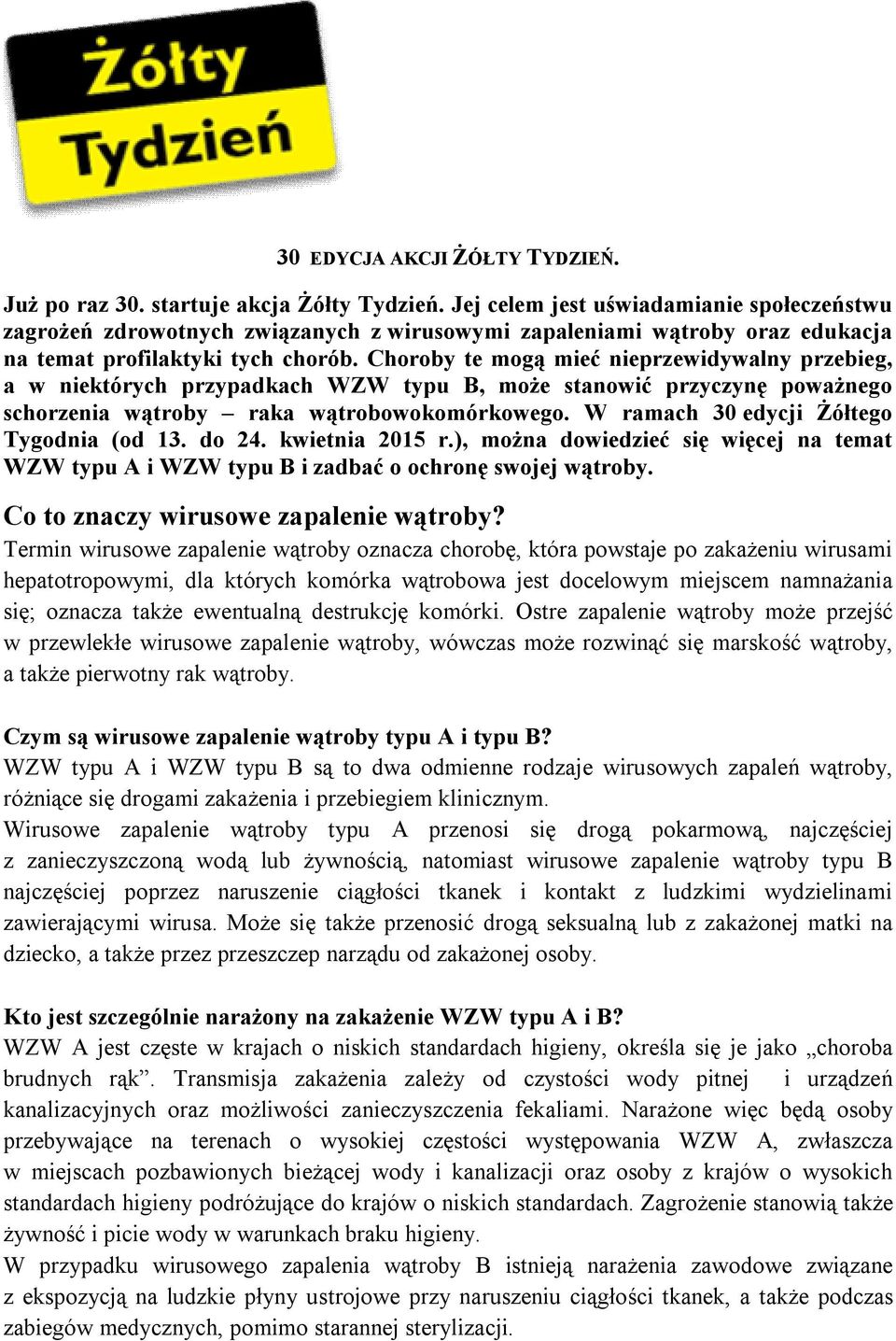 Żółty Tydzień

30 EDYCJA AKCJI ŻÓŁTY TYDZIEŃ.

Już po raz 30. startuje akcja Żółty Tydzień. Jej celem jest uświadamianie społeczeństwu zagrożeń zdrowotnych związanych z wirusowymi zapaleniami wątroby oraz edukacja na temat profilaktyki tych chorób. Choroby te mogą mieć nieprzewidywalny przebieg, a w niektórych przypadkach WZW typu B, może stanowić przyczynę poważnego schorzenia wątroby – raka wątrobowokomórkowego. W ramach 30 edycji Żółtego Tygodnia (od 13. do 24. kwietnia 2015 r.), można dowiedzieć się więcej na temat WZW typu A i WZW typu B i zadbać o ochronę swojej wątroby.

Co to znaczy wirusowe zapalenie wątroby?
Termin wirusowe zapalenie wątroby oznacza chorobę, która powstaje po zakażeniu wirusami hepatotropowymi, dla których komórka wątrobowa jest docelowym miejscem namnażania się; oznacza także ewentualną destrukcję komórki. Ostre zapalenie wątroby może przejść w przewlekłe wirusowe zapalenie wątroby, wówczas może rozwinąć się marskość wątroby, a także pierwotny rak wątroby.

Czym są wirusowe zapalenie wątroby typu A i typu B?
WZW typu A i WZW typu B są to dwa odmienne rodzaje wirusowych zapaleń wątroby, różniące się drogami zakażenia i przebiegiem klinicznym.
Wirusowe zapalenie wątroby typu A przenosi się drogą pokarmową, najczęściej z zanieczyszczoną wodą lub żywnością, natomiast wirusowe zapalenie wątroby typu B najczęściej poprzez naruszenie ciągłości tkanek i kontakt z ludzkimi wydzielinami zawierającymi wirusa. Może się także przenosić drogą seksualną lub z zakażonej matki na dziecko, a także przez przeszczep narządu od zakażonej osoby.

Kto jest szczególnie narażony na zakażenie WZW typu A i B?
WZW A jest częste w krajach o niskich standardach higieny, określa się je jako „choroba brudnych rąk”. Transmisja zakażenia zależy od czystości wody pitnej i urządzeń kanalizacyjnych oraz możliwości zanieczyszczenia fekaliami. Narażone więc będą osoby przebywające na terenach o wysokiej częstości występowania WZW A, zwłaszcza w miejscach pozbawionych bieżącej wody i kanalizacji oraz osoby z krajów o wysokich standardach higieny podróżujące do krajów o niskich standardach. Zagrożenie stanowią także żywność i picie wody w warunkach braku higieny.
W przypadku wirusowego zapalenia wątroby B istnieją narażenia zawodowe związane z ekspozycją na ludzkie płyny ustrojowe przy naruszeniu ciągłości tkanek, a także podczas zabiegów medycznych, pomimo starannej sterylizacji.